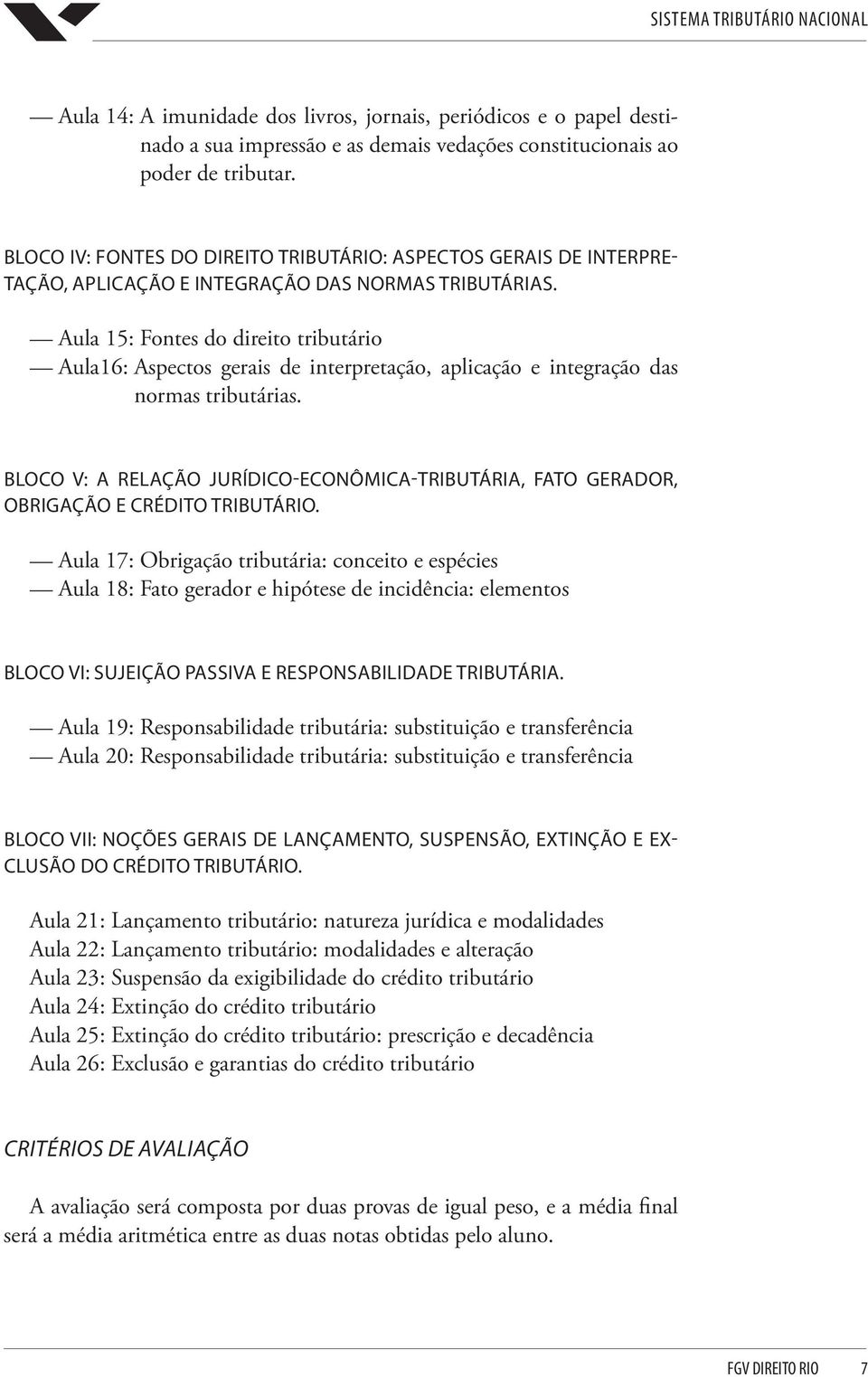 SISTEMA TRIBUTÁRIO NACIONAL

— Aula 14: A imunidade dos livros, jornais, periódicos e o papel destinado a sua impressão e as demais vedações constitucionais ao poder de tributar.

BLOCO IV: FONTES DO DIREITO TRIBUTÁRIO: ASPECTOS GERAIS DE INTERPRETAÇÃO, APLICAÇÃO E INTEGRAÇÃO DAS NORMAS TRIBUTÁRIAS.

— Aula 15: Fontes do direito tributário
— Aula16: Aspectos gerais de interpretação, aplicação e integração das normas tributárias.

BLOCO V: A RELAÇÃO JURÍDICO-ECONÔMICA-TRIBUTÁRIA, FATO GERADOR, OBRIGAÇÃO E CRÉDITO TRIBUTÁRIO.

— Aula 17: Obrigação tributária: conceito e espécies
— Aula 18: Fato gerador e hipótese de incidência: elementos

BLOCO VI: SUJEIÇÃO PASSIVA E RESPONSABILIDADE TRIBUTÁRIA.

— Aula 19: Responsabilidade tributária: substituição e transferência
— Aula 20: Responsabilidade tributária: substituição e transferência

BLOCO VII: NOÇÕES GERAIS DE LANÇAMENTO, SUSPENSÃO, EXTINÇÃO E EXCLUSÃO DO CRÉDITO TRIBUTÁRIO.

Aula 21: Lançamento tributário: natureza jurídica e modalidades
Aula 22: Lançamento tributário: modalidades e alteração
Aula 23: Suspensão da exigibilidade do crédito tributário
Aula 24: Extinção do crédito tributário
Aula 25: Extinção do crédito tributário: prescrição e decadência
Aula 26: Exclusão e garantias do crédito tributário

CRITÉRIOS DE AVALIAÇÃO

A avaliação será composta por duas provas de igual peso, e a média final será a média aritmética entre as duas notas obtidas pelo aluno.

FGV DIREITO RIO 7